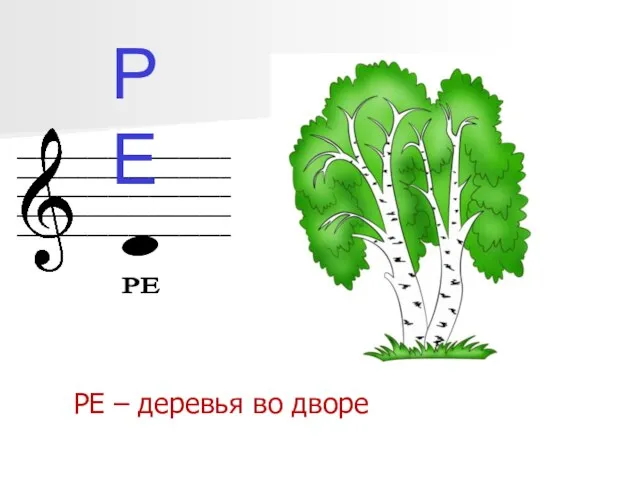 Р
Е

РЕ

РЕ – деревья во дворе